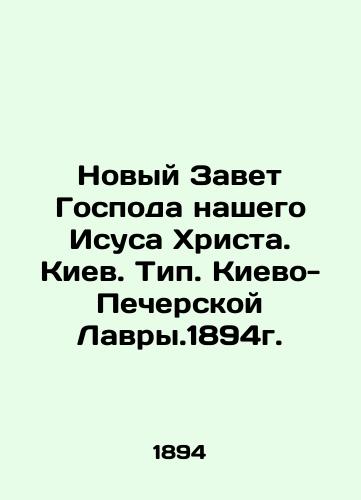 Новый Завет Господа нашего Исуса Христа. Киев. Тип. Киево-Печерской Лавры.1894г.

1894